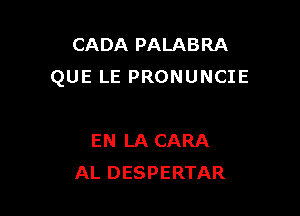 CADA PALABRA
QUE LE PRONUNCIE

EN LA CARA
AL DESPERTAR